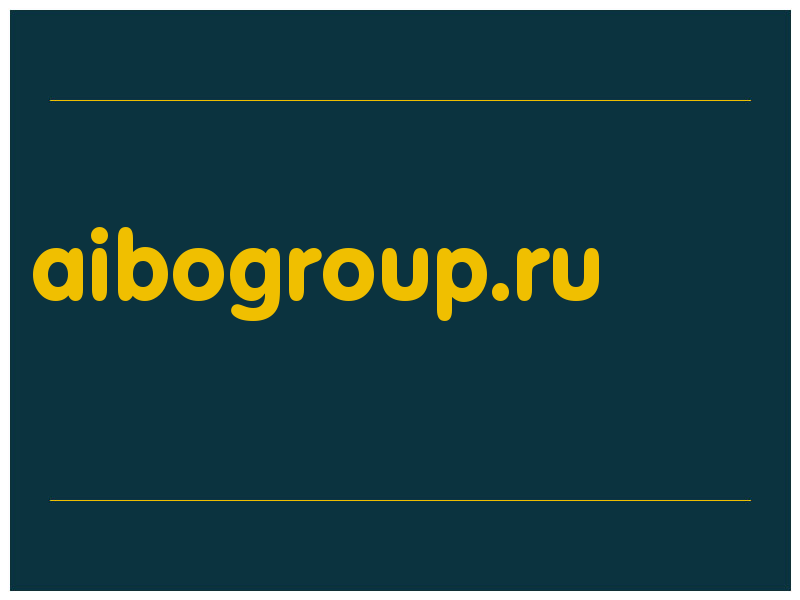 aibogroup.ru